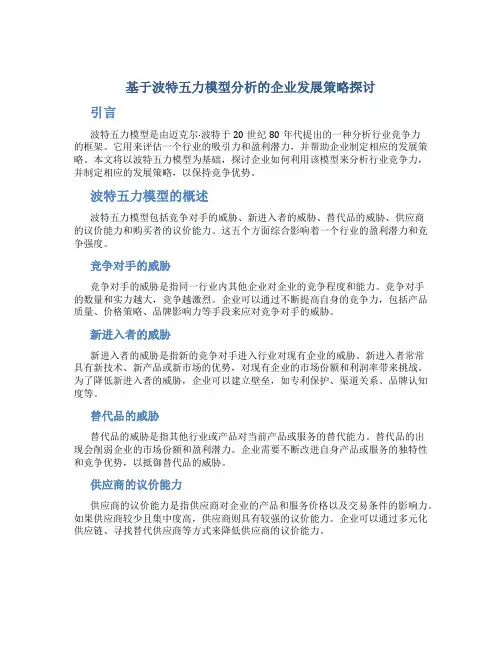 基于波特五力模型分析的企业发展策略探讨

引言

波特五力模型是由迈克尔·波特于 20 世纪 80 年代提出的一种分析行业竞争力的框架。它用来评估一个行业的吸引力和盈利潜力，并帮助企业制定相应的发展策略。本文将以波特五力模型为基础，探讨企业如何利用该模型来分析行业竞争力，并制定相应的发展策略，以保持竞争优势。

波特五力模型的概述

波特五力模型包括竞争对手的威胁、新进入者的威胁、替代品的威胁、供应商的议价能力和购买者的议价能力。这五个方面综合影响着一个行业的盈利潜力和竞争强度。

竞争对手的威胁

竞争对手的威胁是指同一行业内其他企业对企业的竞争程度和能力。竞争对手的数量和实力越大，竞争越激烈。企业可以通过不断提高自身的竞争力，包括产品质量、价格策略、品牌影响力等手段来应对竞争对手的威胁。

新进入者的威胁

新进入者的威胁是指新的竞争对手进入行业对现有企业的威胁。新进入者常常具有新技术、新产品或新市场的优势，对现有企业的市场份额和利润率带来挑战。为了降低新进入者的威胁，企业可以建立壁垒，如专利保护、渠道关系、品牌认知度等。

替代品的威胁

替代品的威胁是指其他行业或产品对当前产品或服务的替代能力。替代品的出现会削弱企业的市场份额和盈利潜力。企业需要不断改进自身产品或服务的独特性和竞争优势，以抵御替代品的威胁。

供应商的议价能力

供应商的议价能力是指供应商对企业的产品和服务价格以及交易条件的影响力。如果供应商较少且集中度高，供应商则具有较强的议价能力。企业可以通过多元化供应链、寻找替代供应商等方式来降低供应商的议价能力。